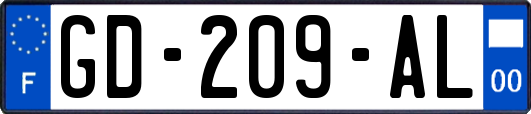 F
GD-209-AL
00